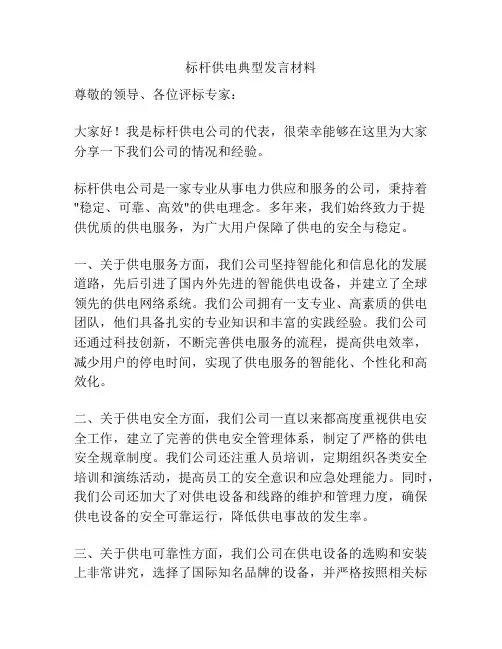 标杆供电典型发言材料

尊敬的领导、各位评标专家：

大家好！我是标杆供电公司的代表，很荣幸能够在这里为大家分享一下我们公司的情况和经验。

标杆供电公司是一家专业从事电力供应和服务的公司，秉持着"稳定、可靠、高效"的供电理念。多年来，我们始终致力于提供优质的供电服务，为广大用户保障了供电的安全与稳定。

一、关于供电服务方面，我们公司坚持智能化和信息化的发展道路，先后引进了国内外先进的智能供电设备，并建立了全球领先的供电网络系统。我们公司拥有一支专业、高素质的供电团队，他们具备扎实的专业知识和丰富的实践经验。我们公司还通过科技创新，不断完善供电服务的流程，提高供电效率，减少用户的停电时间，实现了供电服务的智能化、个性化和高效化。

二、关于供电安全方面，我们公司一直以来都高度重视供电安全工作，建立了完善的供电安全管理体系，制定了严格的供电安全规章制度。我们公司还注重人员培训，定期组织各类安全培训和演练活动，提高员工的安全意识和应急处理能力。同时，我们公司还加大了对供电设备和线路的维护和管理力度，确保供电设备的安全可靠运行，降低供电事故的发生率。

三、关于供电可靠性方面，我们公司在供电设备的选购和安装上非常讲究，选择了国际知名品牌的设备，并严格按照相关标